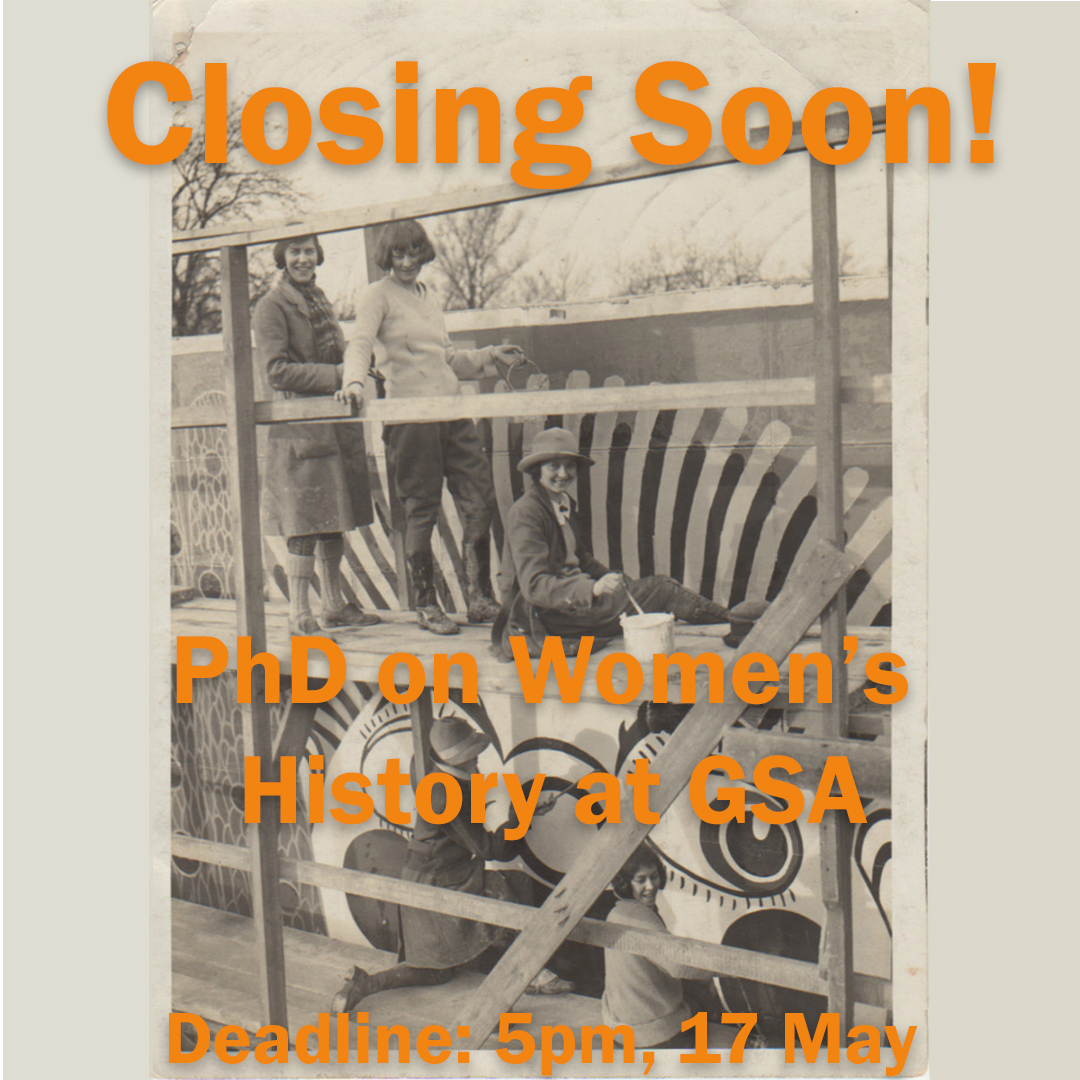 Closing Soon!

PhD on Women's History at GSA

Deadline: 5pm, 17 May